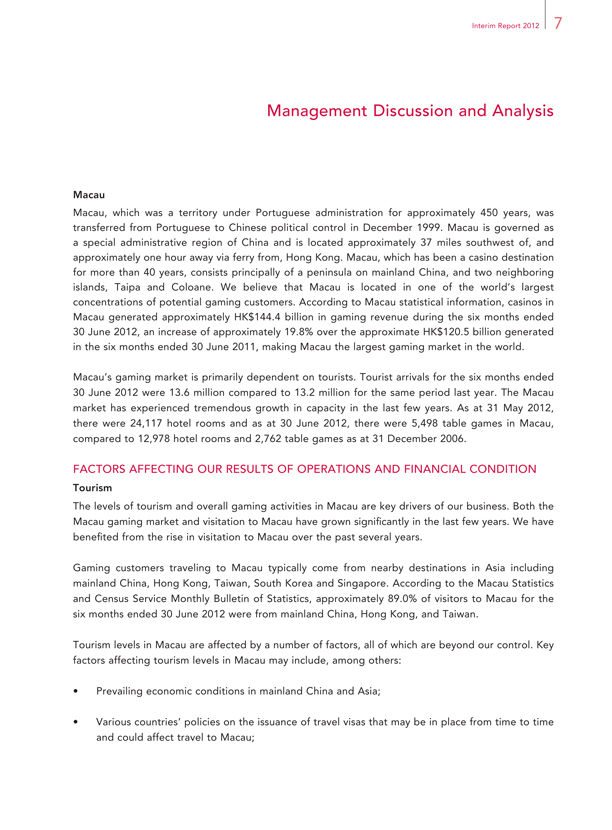 Interim Report 2012 7

Management Discussion and Analysis

Macau

Macau, which was a territory under Portuguese administration for approximately 450 years, was transferred from Portuguese to Chinese political control in December 1999. Macau is governed as a special administrative region of China and is located approximately 37 miles southwest of, and approximately one hour away via ferry from, Hong Kong. Macau, which has been a casino destination for more than 40 years, consists principally of a peninsula on mainland China, and two neighboring islands, Taipa and Coloane. We believe that Macau is located in one of the world's largest concentrations of potential gaming customers. According to Macau statistical information, casinos in Macau generated approximately HK$144.4 billion in gaming revenue during the six months ended 30 June 2012, an increase of approximately 19.8% over the approximate HK$120.5 billion generated in the six months ended 30 June 2011, making Macau the largest gaming market in the world.

Macau's gaming market is primarily dependent on tourists. Tourist arrivals for the six months ended 30 June 2012 were 13.6 million compared to 13.2 million for the same period last year. The Macau market has experienced tremendous growth in capacity in the last few years. As at 31 May 2012, there were 24,117 hotel rooms and as at 30 June 2012, there were 5,498 table games in Macau, compared to 12,978 hotel rooms and 2,762 table games as at 31 December 2006.

FACTORS AFFECTING OUR RESULTS OF OPERATIONS AND FINANCIAL CONDITION

Tourism

The levels of tourism and overall gaming activities in Macau are key drivers of our business. Both the Macau gaming market and visitation to Macau have grown significantly in the last few years. We have benefited from the rise in visitation to Macau over the past several years.

Gaming customers traveling to Macau typically come from nearby destinations in Asia including mainland China, Hong Kong, Taiwan, South Korea and Singapore. According to the Macau Statistics and Census Service Monthly Bulletin of Statistics, approximately 89.0% of visitors to Macau for the six months ended 30 June 2012 were from mainland China, Hong Kong, and Taiwan.

Tourism levels in Macau are affected by a number of factors, all of which are beyond our control. Key factors affecting tourism levels in Macau may include, among others:

• Prevailing economic conditions in mainland China and Asia;

• Various countries' policies on the issuance of travel visas that may be in place from time to time and could affect travel to Macau;